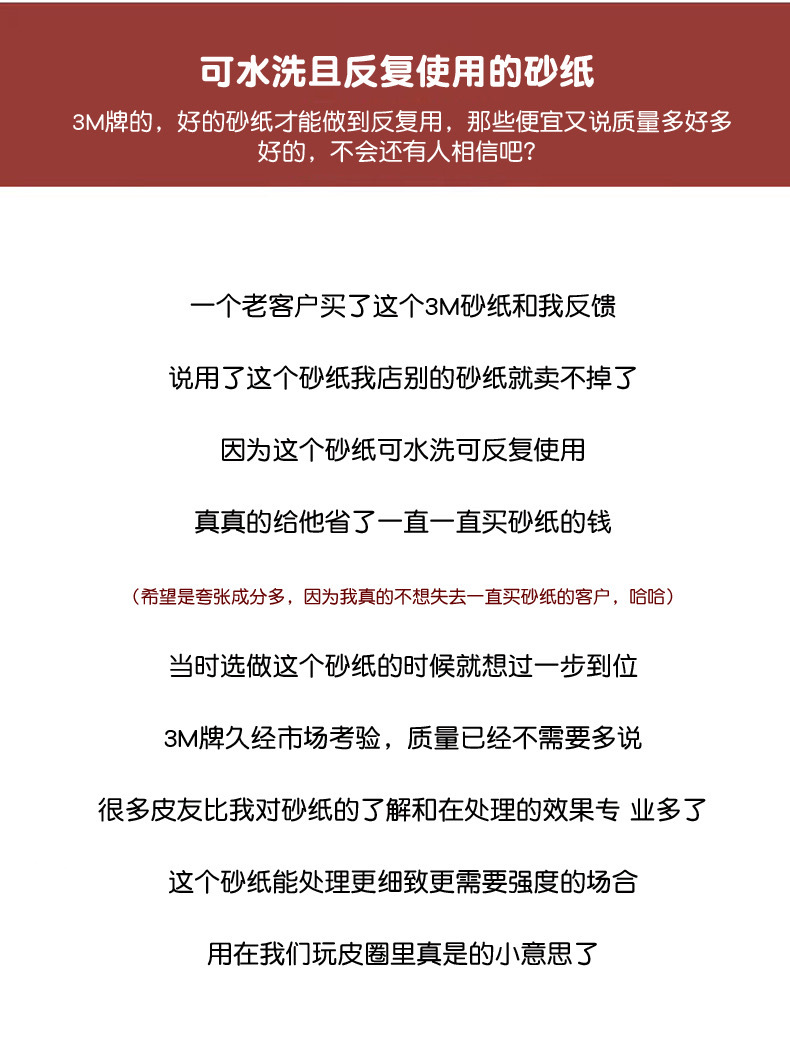 可水洗且反复使用的砂纸

3M牌的，好的砂纸才能做到反复用，那些便宜又说质量多好多好的，不会还有人相信吧？

一个老客户买了这个3M砂纸和我反馈

说用了这个砂纸我店别的砂纸就卖不掉了

因为这个砂纸可水洗可反复使用

真真的给他省了一直一直买砂纸的钱

（希望是夸张成分多，因为我真的不想失去一直买砂纸的客户，哈哈）

当时选做这个砂纸的时候就想过一步到位

3M牌久经市场考验，质量已经不需要多说

很多皮友比我对砂纸的了解和在处理的效果专 业多了

这个砂纸能处理更细致更需要强度的场合

用在我们玩皮圈里真是的小意思了